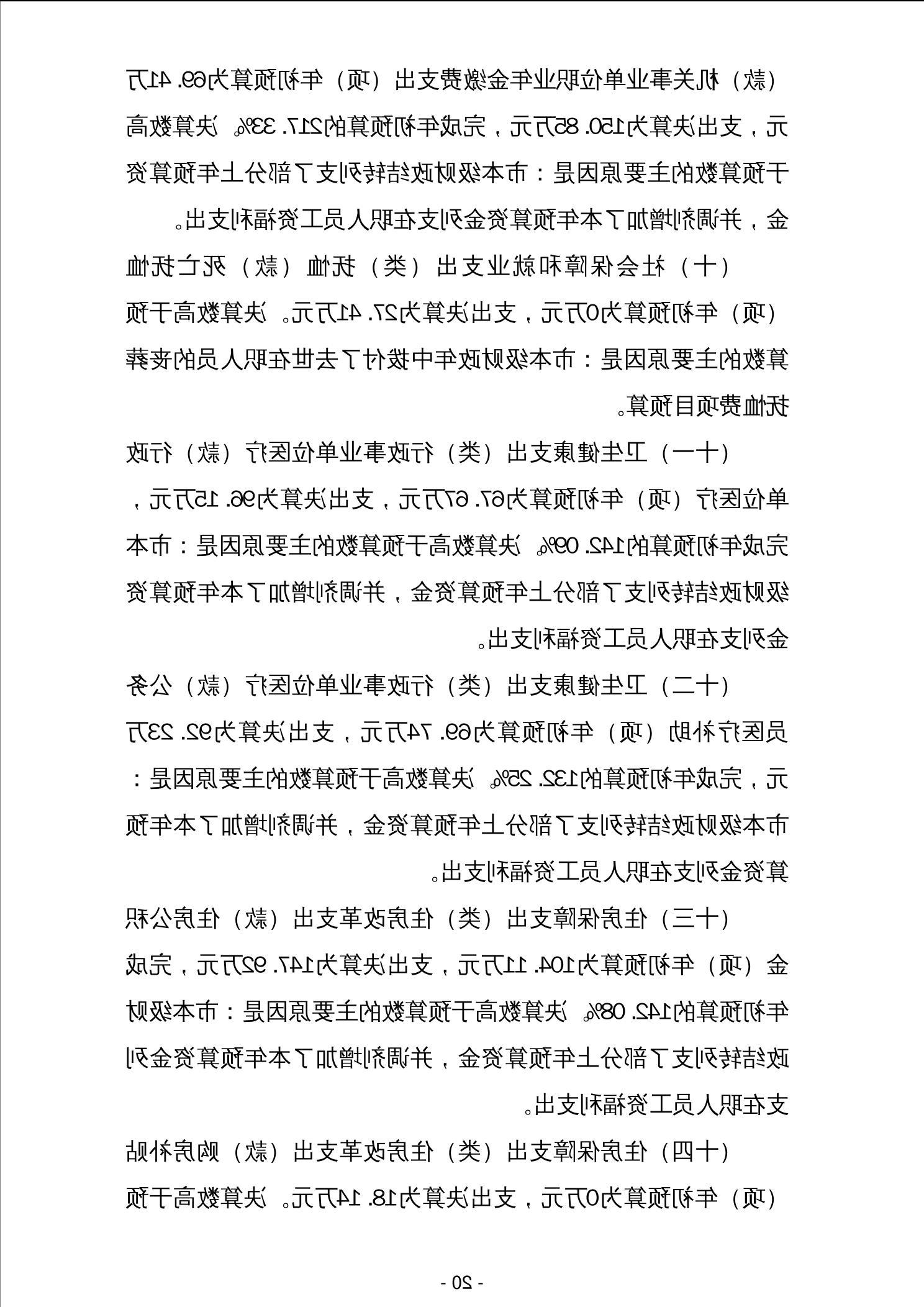 （款）机关事业单位职业年金缴费支出（项）年初预算为69.41万元，支出决算为150.85万元，完成年初预算的217.33%。决算数高于预算数的主要原因是：市本级财政结转列支了部分上年预算资金，并调剂增加了本年预算资金列支在职人员工资福利支出。

（十）社会保障和就业支出（类）抚恤（款）死亡抚恤（项）年初预算为0万元，支出决算为27.41万元。决算数高于预算数的主要原因是：市本级财政年中拨付了去世在职人员的丧葬抚恤费项目预算。

（十一）卫生健康支出（类）行政事业单位医疗（款）行政单位医疗（项）年初预算为67.67万元，支出决算为96.15万元，完成年初预算的142.09%。决算数高于预算数的主要原因是：市本级财政结转列支了部分上年预算资金，并调剂增加了本年预算资金列支在职人员工资福利支出。

（十二）卫生健康支出（类）行政事业单位医疗（款）公务员医疗补助（项）年初预算为69.74万元，支出决算为92.23万元，完成年初预算的132.25%。决算数高于预算数的主要原因是：市本级财政结转列支了部分上年预算资金，并调剂增加了本年预算资金列支在职人员工资福利支出。

（十三）住房保障支出（类）住房改革支出（款）住房公积金（项）年初预算为104.11万元，支出决算为147.92万元，完成年初预算的142.08%。决算数高于预算数的主要原因是：市本级财政结转列支了部分上年预算资金，并调剂增加了本年预算资金列支在职人员工资福利支出。

（十四）住房保障支出（类）住房改革支出（款）购房补贴（项）年初预算为0万元，支出决算为18.14万元。决算数高于预

- 20 -